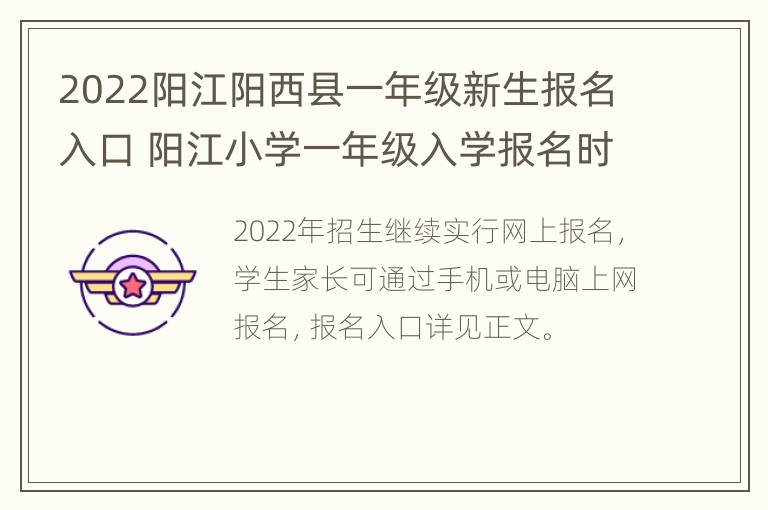 2022阳江阳西县一年级新生报名入口 阳江小学一年级入学报名时

2022年招生继续实行网上报名，学生家长可通过手机或电脑上网报名，报名入口详见正文。